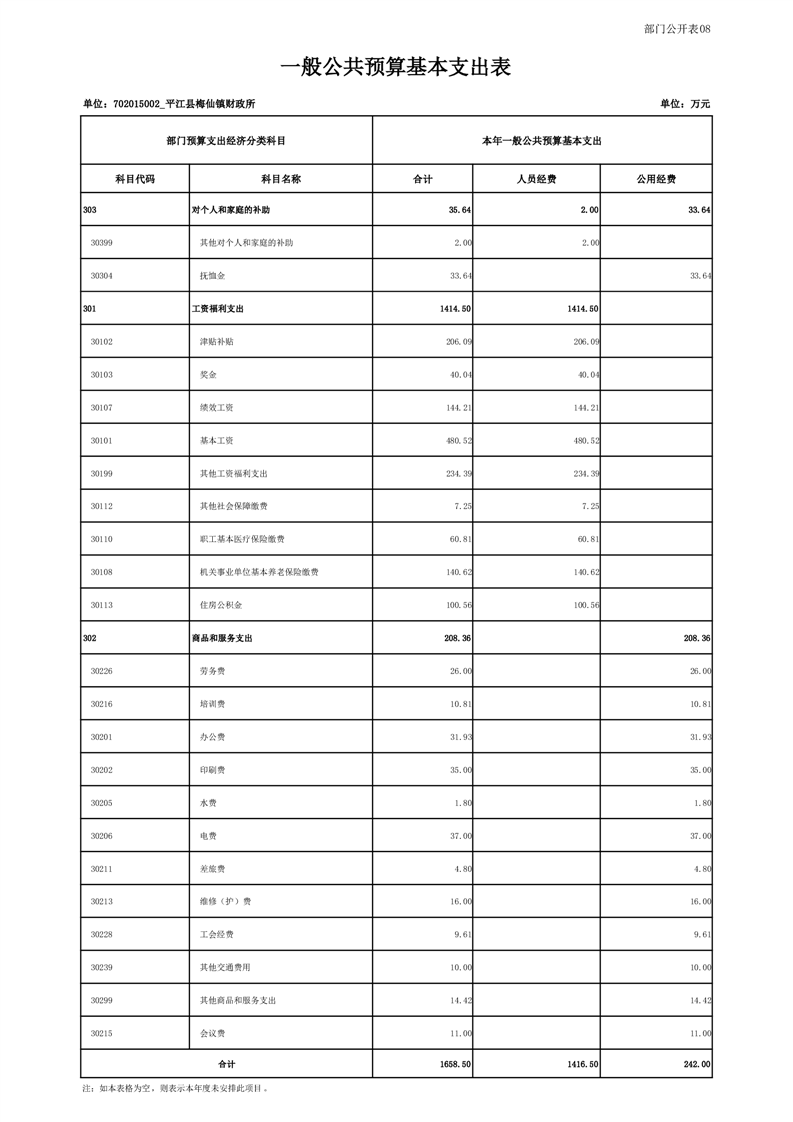 部门公开表08

一般公共预算基本支出表

单位：702015002_平江县梅仙镇财政所

单位：万元

| 部门预算支出经济分类科目 | | 本年一般公共预算基本支出 | | |
|---|---|---|---|---|
| 科目代码 | 科目名称 | 合计 | 人员经费 | 公用经费 |
| 303 | 对个人和家庭的补助 | 35.64 | 2.00 | 33.64 |
| 30399 | 其他对个人和家庭的补助 | 2.00 | 2.00 | |
| 30304 | 抚恤金 | 33.64 | | 33.64 |
| 301 | 工资福利支出 | 1414.50 | 1414.50 | |
| 30102 | 津贴补贴 | 206.09 | 206.09 | |
| 30103 | 奖金 | 40.04 | 40.04 | |
| 30107 | 绩效工资 | 144.21 | 144.21 | |
| 30101 | 基本工资 | 480.52 | 480.52 | |
| 30199 | 其他工资福利支出 | 234.39 | 234.39 | |
| 30112 | 其他社会保障缴费 | 7.25 | 7.25 | |
| 30110 | 职工基本医疗保险缴费 | 60.81 | 60.81 | |
| 30108 | 机关事业单位基本养老保险缴费 | 140.62 | 140.62 | |
| 30113 | 住房公积金 | 100.56 | 100.56 | |
| 302 | 商品和服务支出 | 208.36 | | 208.36 |
| 30226 | 劳务费 | 26.00 | | 26.00 |
| 30216 | 培训费 | 10.81 | | 10.81 |
| 30201 | 办公费 | 31.93 | | 31.93 |
| 30202 | 印刷费 | 35.00 | | 35.00 |
| 30205 | 水费 | 1.80 | | 1.80 |
| 30206 | 电费 | 37.00 | | 37.00 |
| 30211 | 差旅费 | 4.80 | | 4.80 |
| 30213 | 维修（护）费 | 16.00 | | 16.00 |
| 30228 | 工会经费 | 9.61 | | 9.61 |
| 30239 | 其他交通费用 | 10.00 | | 10.00 |
| 30299 | 其他商品和服务支出 | 14.42 | | 14.42 |
| 30215 | 会议费 | 11.00 | | 11.00 |
| 合计 | | 1658.50 | 1416.50 | 242.00 |

注：如本表格为空，则表示本年度未安排此项目。